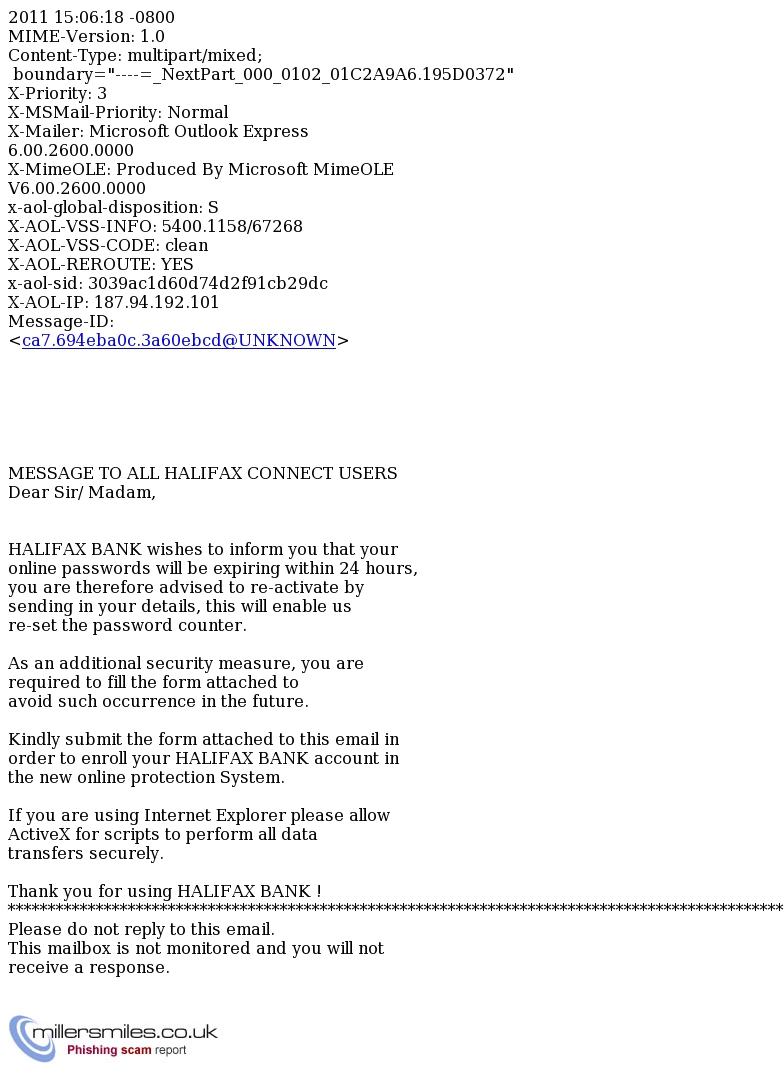 2011 15:06:18 -0800
MIME-Version: 1.0
Content-Type: multipart/mixed;
 boundary="----=_NextPart_000_0102_01C2A9A6.195D0372"
X-Priority: 3
X-MSMail-Priority: Normal
X-Mailer: Microsoft Outlook Express 6.00.2600.0000
X-MimeOLE: Produced By Microsoft MimeOLE V6.00.2600.0000
x-aol-global-disposition: S
X-AOL-VSS-INFO: 5400.1158/67268
X-AOL-VSS-CODE: clean
X-AOL-REROUTE: YES
x-aol-sid: 3039ac1d60d74d2f91cb29dc
X-AOL-IP: 187.94.192.101
Message-ID: <ca7.694eba0c.3a60ebcd@UNKNOWN>

MESSAGE TO ALL HALIFAX CONNECT USERS
Dear Sir/ Madam,

HALIFAX BANK wishes to inform you that your online passwords will be expiring within 24 hours, you are therefore advised to re-activate by sending in your details, this will enable us re-set the password counter.

As an additional security measure, you are required to fill the form attached to avoid such occurrence in the future.

Kindly submit the form attached to this email in order to enroll your HALIFAX BANK account in the new online protection System.

If you are using Internet Explorer please allow ActiveX for scripts to perform all data transfers securely.

Thank you for using HALIFAX BANK !
****************************************************************************************************
Please do not reply to this email.
This mailbox is not monitored and you will not receive a response.

millersmiles.co.uk
Phishing scam report